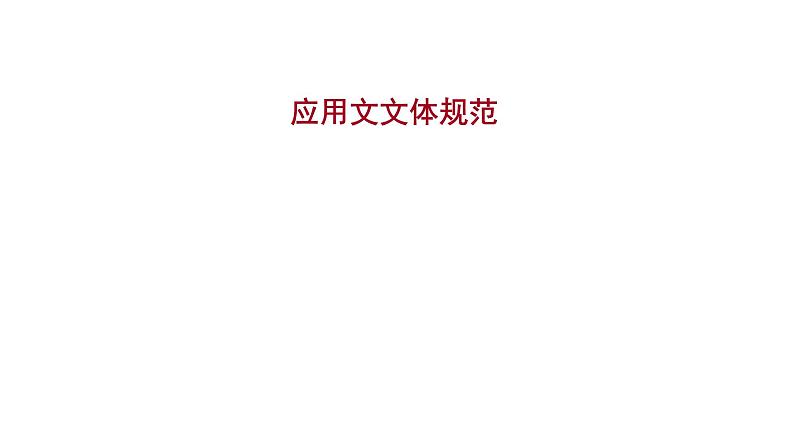 应用文文体规范